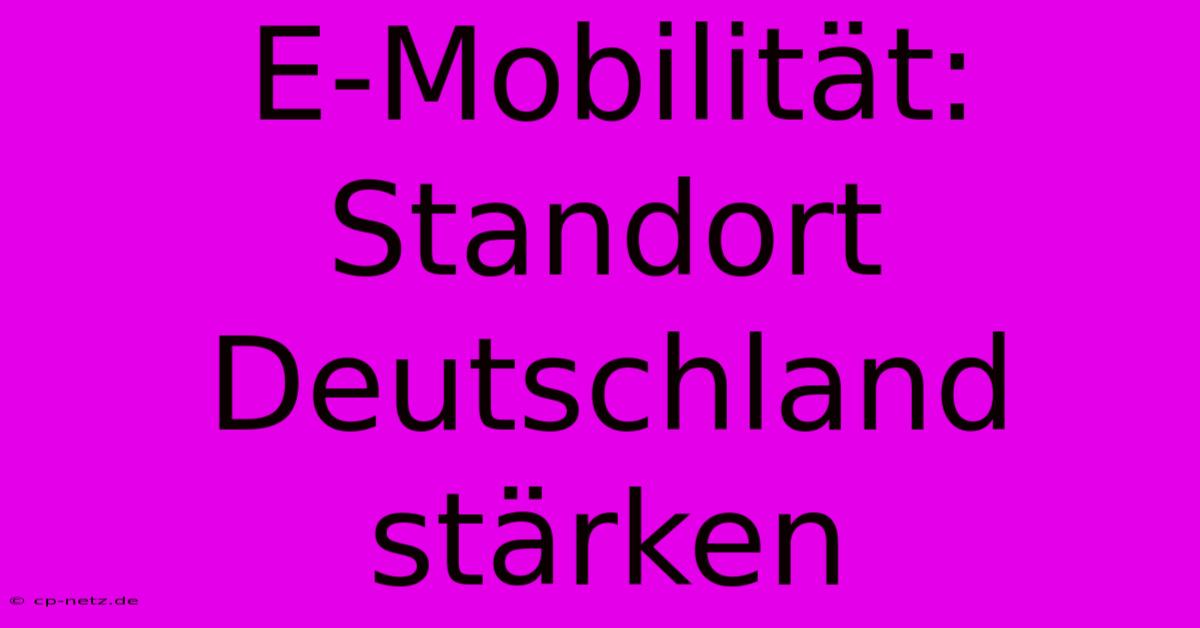 E-Mobilität: Standort Deutschland stärken

© cp-netz.de